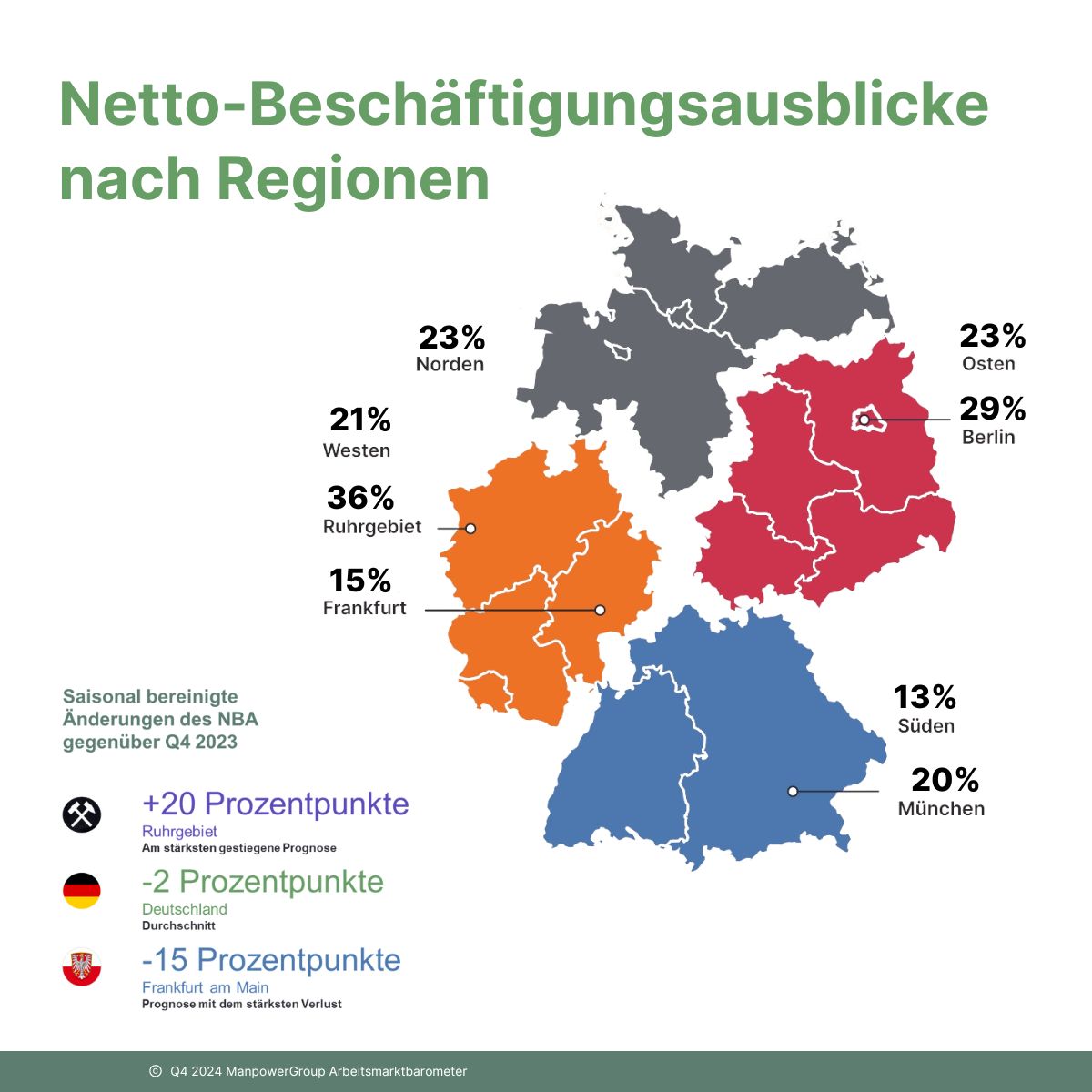 Netto-Beschäftigungsausblicke nach Regionen

23%
Norden

23%
Osten

29%
Berlin

21%
Westen

36%
Ruhrgebiet

15%
Frankfurt

13%
Süden

20%
München

Saisonal bereinigte Änderungen des NBA gegenüber Q4 2023

+20 Prozentpunkte
Ruhrgebiet
Am stärksten gestiegene Prognose

-2 Prozentpunkte
Deutschland
Durchschnitt

-15 Prozentpunkte
Frankfurt am Main
Prognose mit dem stärksten Verlust

© Q4 2024 ManpowerGroup Arbeitsmarktbarometer